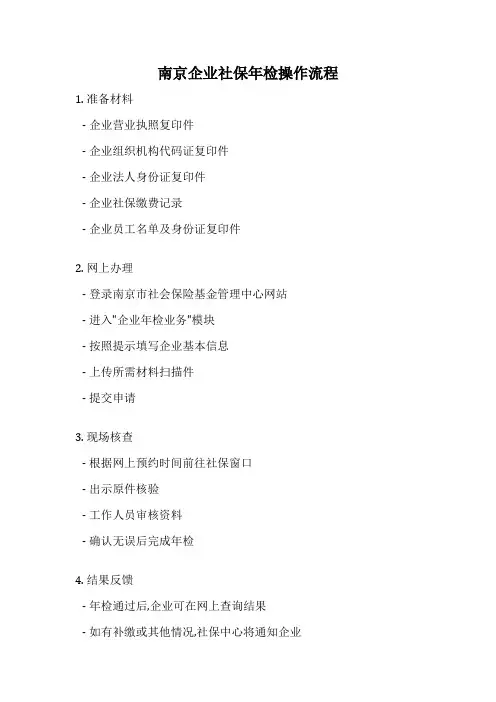 南京企业社保年检操作流程

1. 准备材料

- 企业营业执照复印件

- 企业组织机构代码证复印件

- 企业法人身份证复印件

- 企业社保缴费记录

- 企业员工名单及身份证复印件

2. 网上办理

- 登录南京市社会保险基金管理中心网站

- 进入"企业年检业务"模块

- 按照提示填写企业基本信息

- 上传所需材料扫描件

- 提交申请

3. 现场核查

- 根据网上预约时间前往社保窗口

- 出示原件核验

- 工作人员审核资料

- 确认无误后完成年检

4. 结果反馈

- 年检通过后,企业可在网上查询结果

- 如有补缴或其他情况,社保中心将通知企业